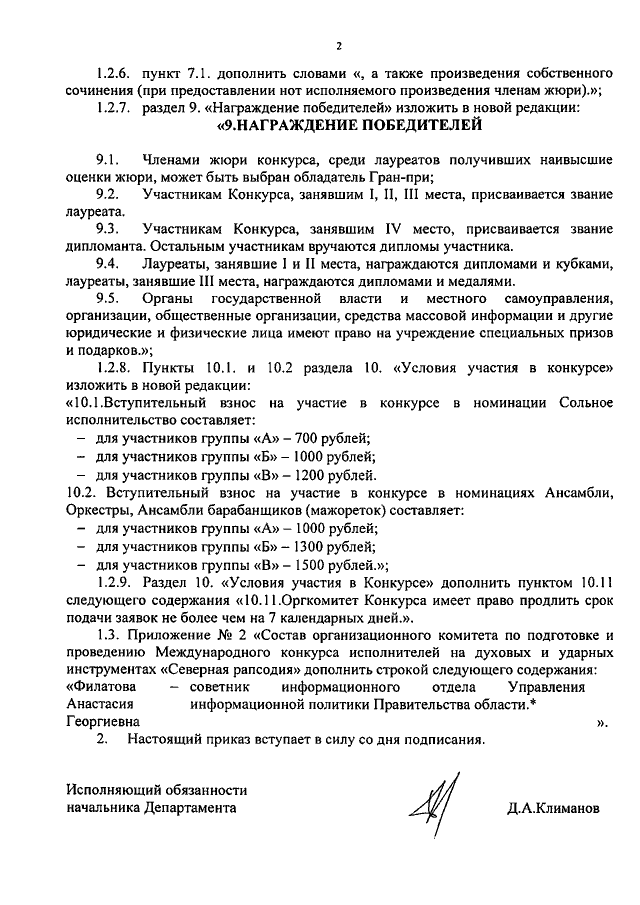 2

1.2.6. пункт 7.1. дополнить словами «, а также произведения собственного сочинения (при предоставлении нот исполняемого произведения членам жюри).»;

1.2.7. раздел 9. «Награждение победителей» изложить в новой редакции:

«9.НАГРАЖДЕНИЕ ПОБЕДИТЕЛЕЙ

9.1. Членами жюри конкурса, среди лауреатов получивших наивысшие оценки жюри, может быть выбран обладатель Гран-при;

9.2. Участникам Конкурса, занявшим I, II, III места, присваивается звание лауреата.

9.3. Участникам Конкурса, занявшим IV место, присваивается звание дипломанта. Остальным участникам вручаются дипломы участника.

9.4. Лауреаты, занявшие I и II места, награждаются дипломами и кубками, лауреаты, занявшие III места, награждаются дипломами и медалями.

9.5. Органы государственной власти и местного самоуправления, организации, общественные организации, средства массовой информации и другие юридические и физические лица имеют право на учреждение специальных призов и подарков.»;

1.2.8. Пункты 10.1. и 10.2 раздела 10. «Условия участия в конкурсе» изложить в новой редакции:

«10.1.Вступительный взнос на участие в конкурсе в номинации Сольное исполнительство составляет:
– для участников группы «А» – 700 рублей;
– для участников группы «Б» – 1000 рублей;
– для участников группы «В» – 1200 рублей.

10.2. Вступительный взнос на участие в конкурсе в номинациях Ансамбли, Оркестры, Ансамбли барабанщиков (мажореток) составляет:
– для участников группы «А» – 1000 рублей;
– для участников группы «Б» – 1300 рублей;
– для участников группы «В» – 1500 рублей.»;

1.2.9. Раздел 10. «Условия участия в Конкурсе» дополнить пунктом 10.11 следующего содержания «10.11.Оргкомитет Конкурса имеет право продлить срок подачи заявок не более чем на 7 календарных дней.».

1.3. Приложение № 2 «Состав организационного комитета по подготовке и проведению Международного конкурса исполнителей на духовых и ударных инструментах «Северная рапсодия» дополнить строкой следующего содержания:

«Филатова Анастасия Георгиевна – советник информационного отдела Управления информационной политики Правительства области.* ».

2. Настоящий приказ вступает в силу со дня подписания.

Исполняющий обязанности начальника Департамента Д.А.Климанов